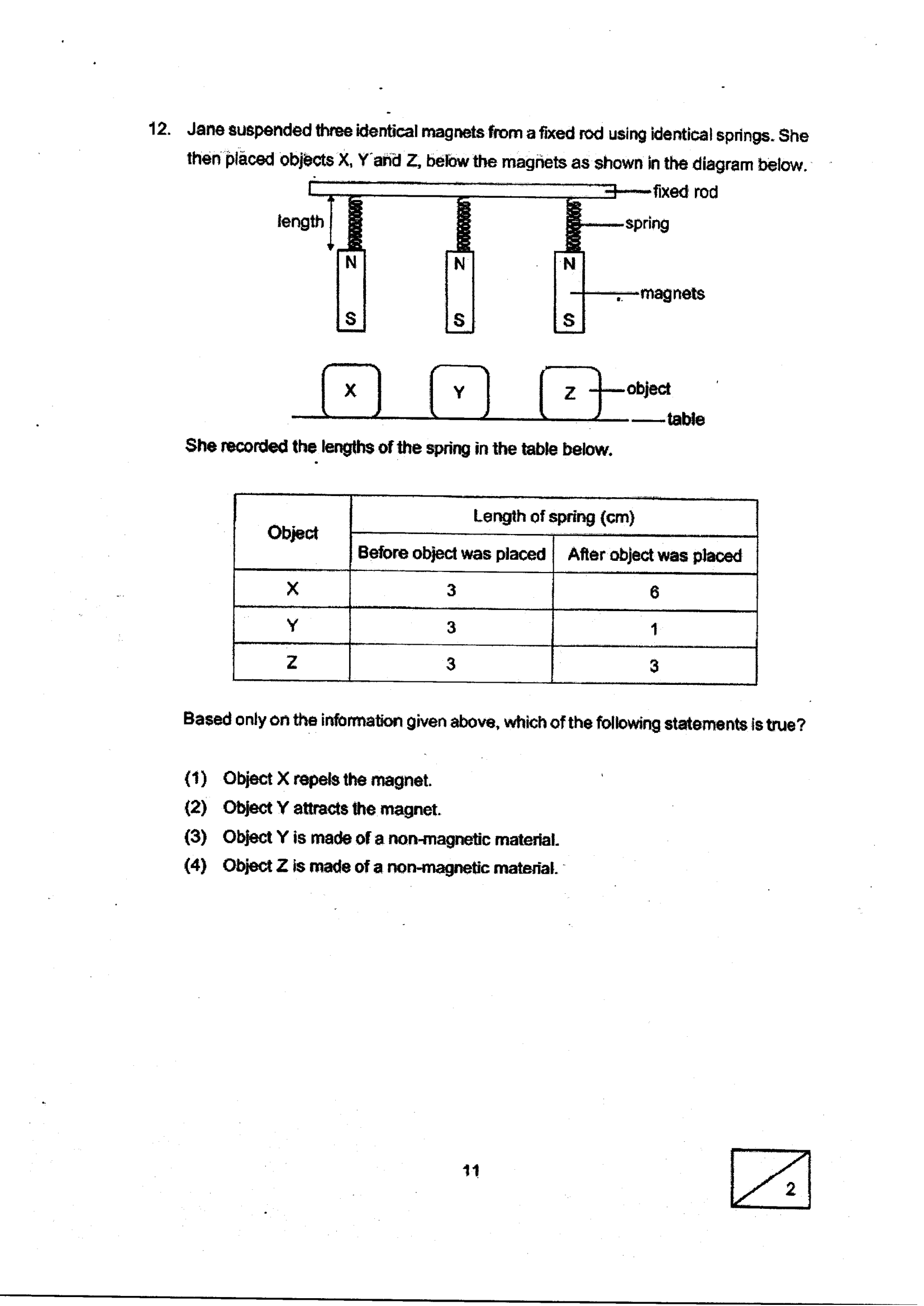 12. Jane suspended three identical magnets from a fixed rod using identical springs. She then placed objects X, Y and Z, below the magnets as shown in the diagram below.

fixed rod
length
spring
N
S
N
S
N
S
magnets
X
Y
Z
object
table

She recorded the lengths of the spring in the table below.

| Object | Length of spring (cm) | |
|---|---|---|
| | Before object was placed | After object was placed |
| X | 3 | 6 |
| Y | 3 | 1 |
| Z | 3 | 3 |

Based only on the information given above, which of the following statements is true?

(1) Object X repels the magnet.
(2) Object Y attracts the magnet.
(3) Object Y is made of a non-magnetic material.
(4) Object Z is made of a non-magnetic material.

11

2